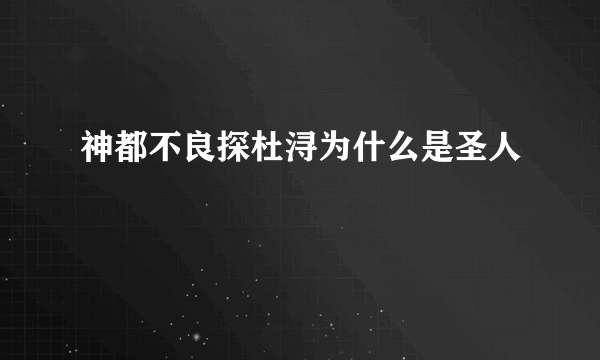 神都不良探杜浔为什么是圣人